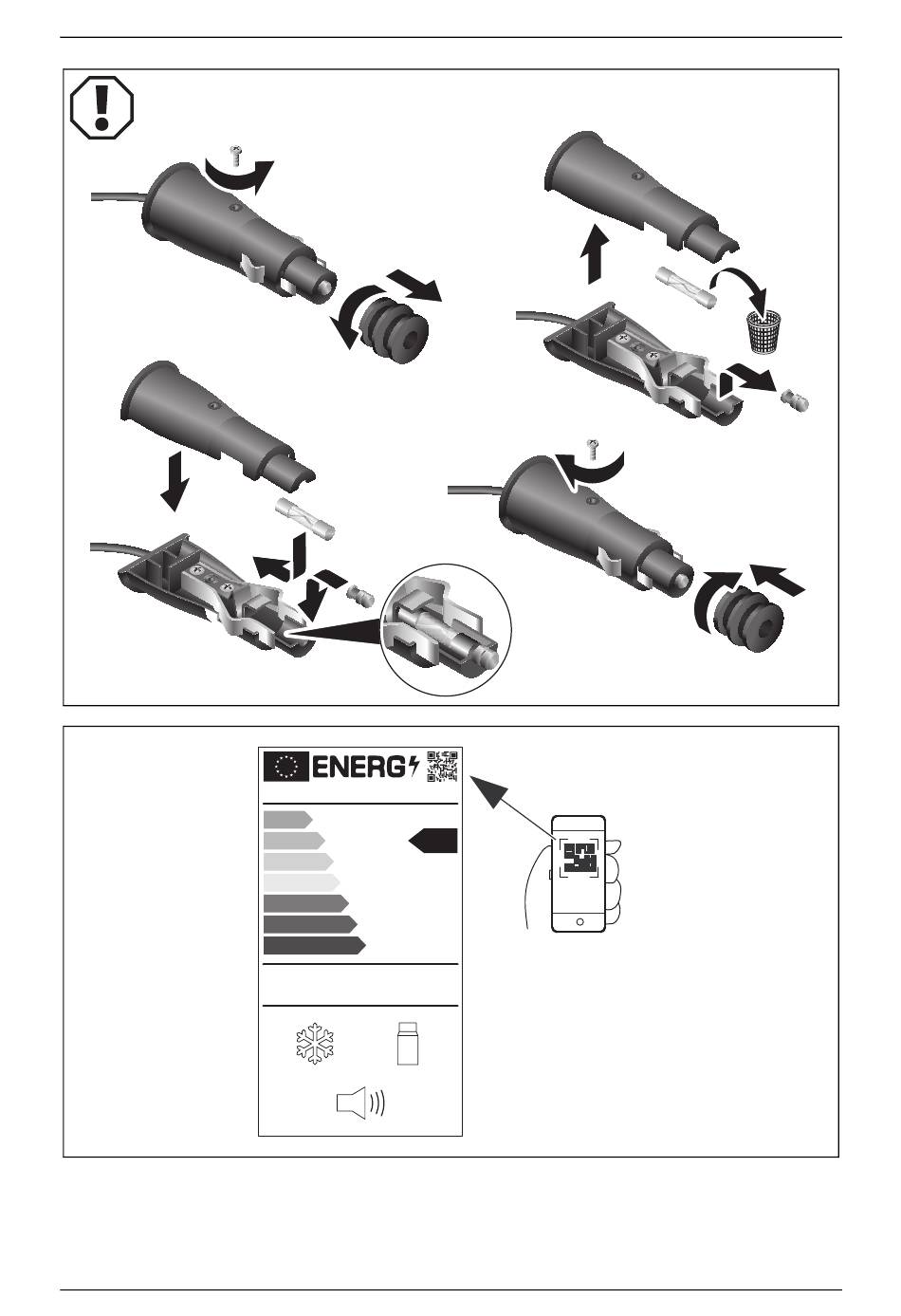 ENERG